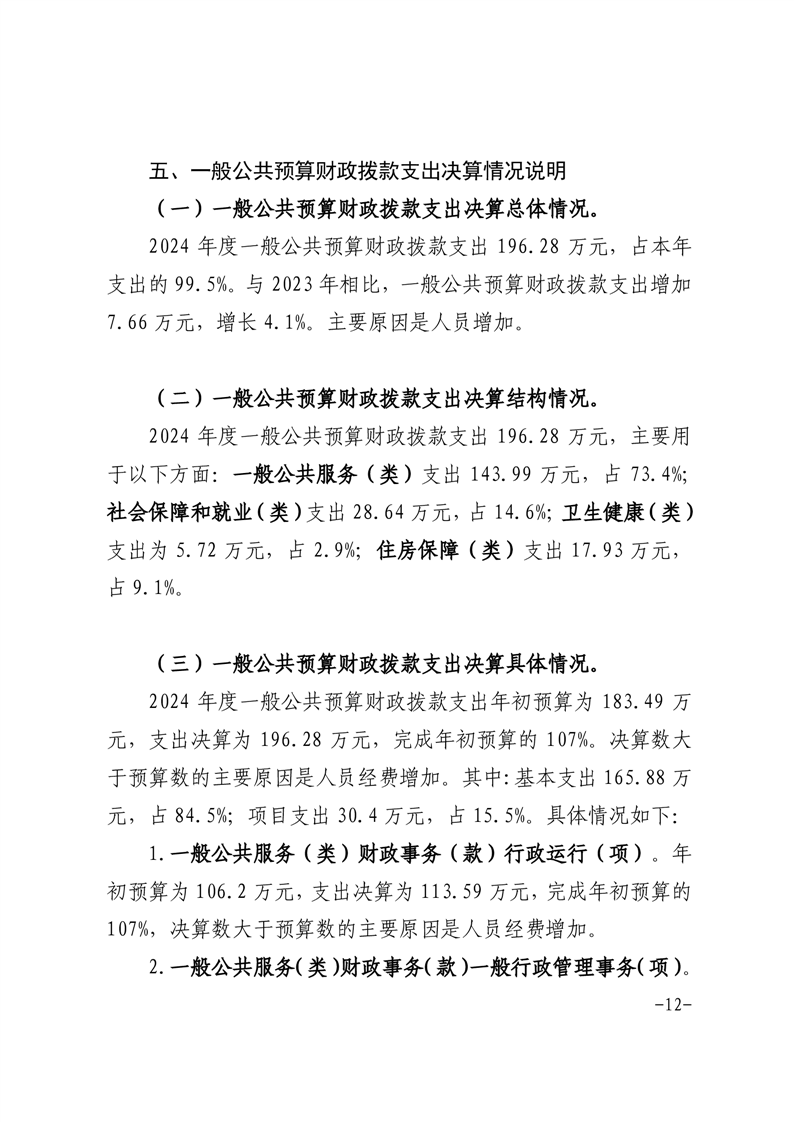 五、一般公共预算财政拨款支出决算情况说明

（一）一般公共预算财政拨款支出决算总体情况。

2024 年度一般公共预算财政拨款支出 196.28 万元，占本年支出的 99.5%。与 2023 年相比，一般公共预算财政拨款支出增加 7.66 万元，增长 4.1%。主要原因是人员增加。

（二）一般公共预算财政拨款支出决算结构情况。

2024 年度一般公共预算财政拨款支出 196.28 万元，主要用于以下方面：一般公共服务（类）支出 143.99 万元，占 73.4%；社会保障和就业（类）支出 28.64 万元，占 14.6%；卫生健康（类）支出为 5.72 万元，占 2.9%；住房保障（类）支出 17.93 万元，占 9.1%。

（三）一般公共预算财政拨款支出决算具体情况。

2024 年度一般公共预算财政拨款支出年初预算为 183.49 万元，支出决算为 196.28 万元，完成年初预算的 107%。决算数大于预算数的主要原因是人员经费增加。其中：基本支出 165.88 万元，占 84.5%；项目支出 30.4 万元，占 15.5%。具体情况如下：

1.一般公共服务（类）财政事务（款）行政运行（项）。年初预算为 106.2 万元，支出决算为 113.59 万元，完成年初预算的 107%，决算数大于预算数的主要原因是人员经费增加。

2.一般公共服务（类）财政事务（款）一般行政管理事务（项）。

-12-